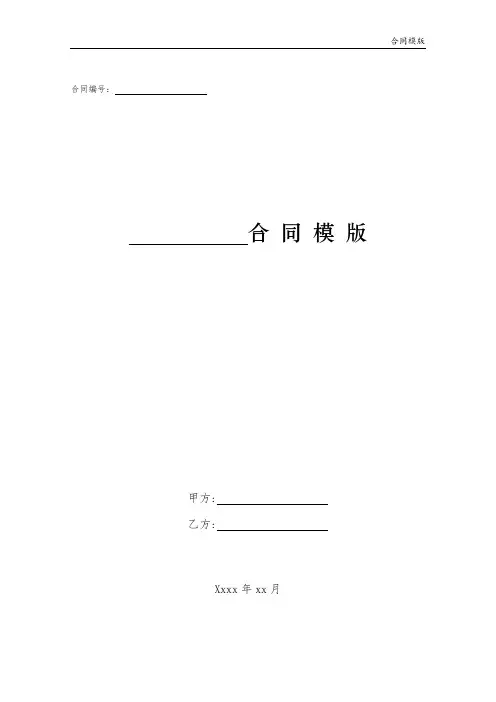 合同模版

合同编号：____

____合同模版

甲方：____

乙方：____

Xxxx年xx月